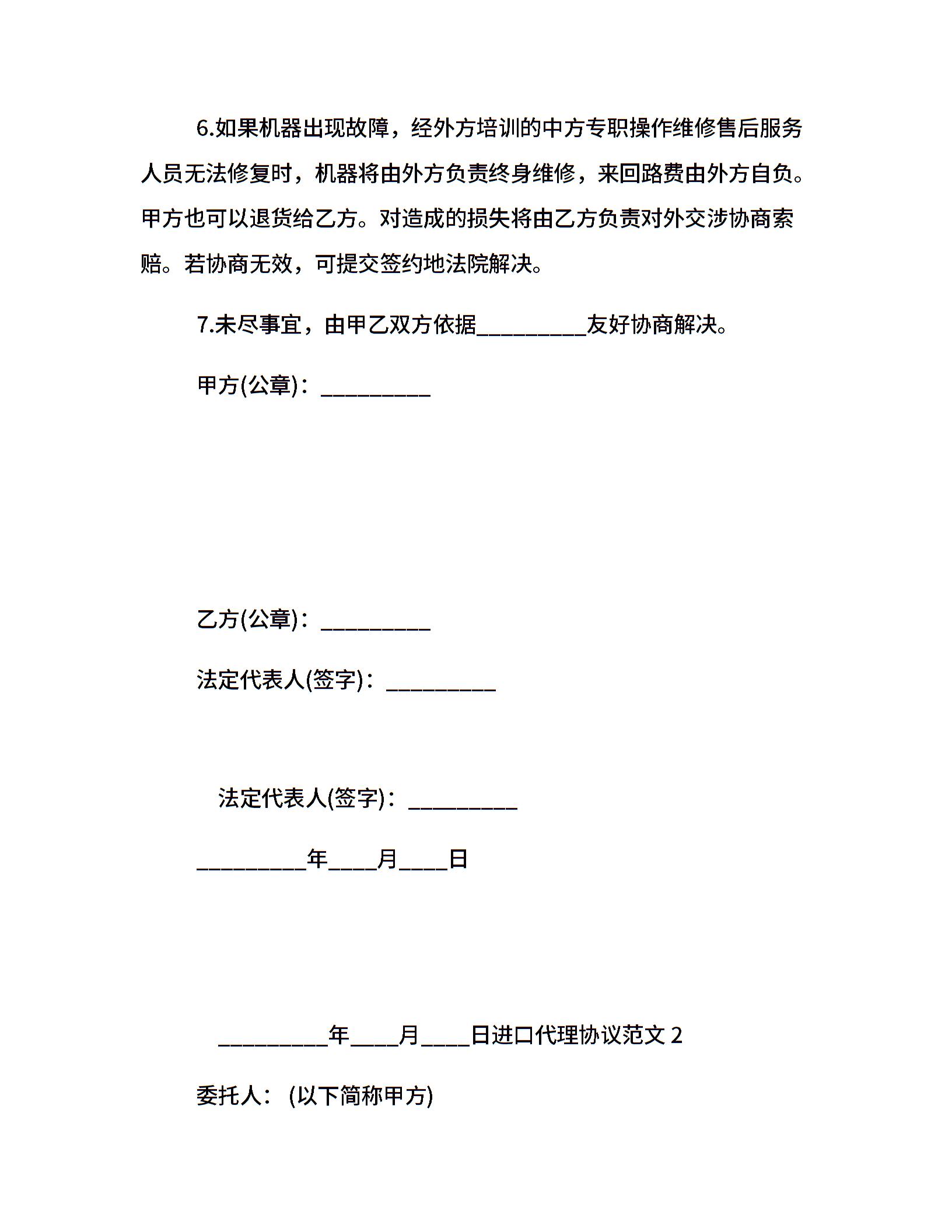 6.如果机器出现故障，经外方培训的中方专职操作维修售后服务人员无法修复时，机器将由外方负责终身维修，来回路费由外方自负。甲方也可以退货给乙方。对造成的损失将由乙方负责对外交涉协商索赔。若协商无效，可提交签约地法院解决。

7.未尽事宜，由甲乙双方依据__________友好协商解决。

甲方(公章)：__________

乙方(公章)：__________

法定代表人(签字)：__________

法定代表人(签字)：__________

__________年____月____日

__________年____月____日进口代理协议范文 2

委托人：（以下简称甲方)